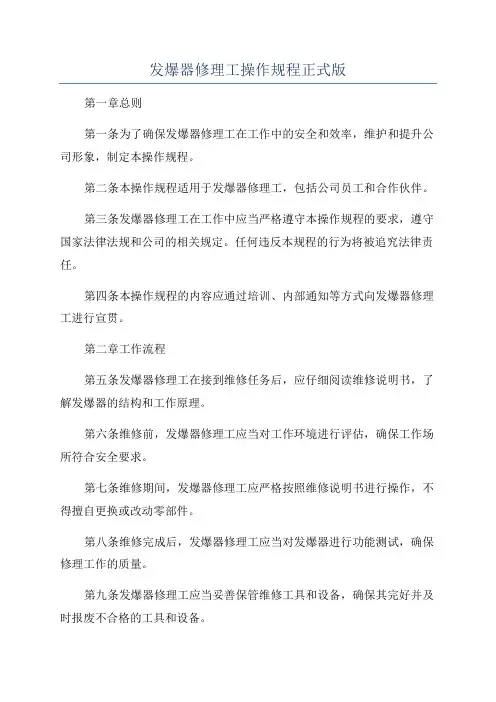 发爆器修理工操作规程正式版

第一章总则

第一条为了确保发爆器修理工在工作中的安全和效率，维护和提升公司形象，制定本操作规程。

第二条本操作规程适用于发爆器修理工，包括公司员工和合作伙伴。

第三条发爆器修理工在工作中应当严格遵守本操作规程的要求，遵守国家法律法规和公司的相关规定。任何违反本规程的行为将被追究法律责任。

第四条本操作规程的内容应通过培训、内部通知等方式向发爆器修理工进行宣贯。

第二章工作流程

第五条发爆器修理工在接到维修任务后，应仔细阅读维修说明书，了解发爆器的结构和工作原理。

第六条维修前，发爆器修理工应当对工作环境进行评估，确保工作场所符合安全要求。

第七条维修期间，发爆器修理工应严格按照维修说明书进行操作，不得擅自更换或改动零部件。

第八条维修完成后，发爆器修理工应当对发爆器进行功能测试，确保修理工作的质量。

第九条发爆器修理工应当妥善保管维修工具和设备，确保其完好并及时报废不合格的工具和设备。